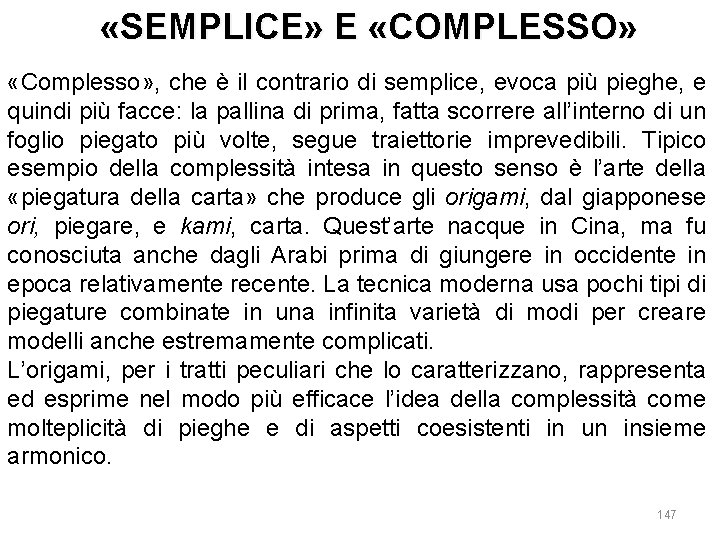 «SEMPLICE» E «COMPLESSO»

«Complesso», che è il contrario di semplice, evoca più pieghe, e quindi più facce: la pallina di prima, fatta scorrere all'interno di un foglio piegato più volte, segue traiettorie imprevedibili. Tipico esempio della complessità intesa in questo senso è l'arte della «piegatura della carta» che produce gli origami, dal giapponese ori, piegare, e kami, carta. Quest'arte nacque in Cina, ma fu conosciuta anche dagli Arabi prima di giungere in occidente in epoca relativamente recente. La tecnica moderna usa pochi tipi di piegature combinate in una infinita varietà di modi per creare modelli anche estremamente complicati.
L'origami, per i tratti peculiari che lo caratterizzano, rappresenta ed esprime nel modo più efficace l'idea della complessità come molteplicità di pieghe e di aspetti coesistenti in un insieme armonico.

147